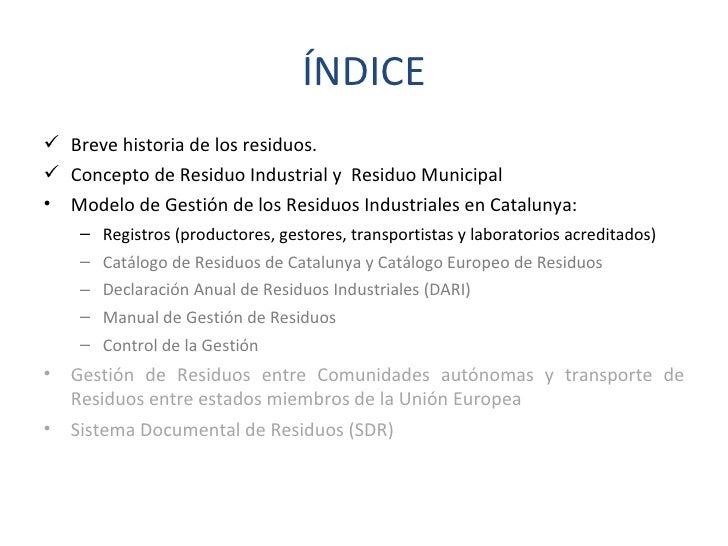 ÍNDICE

✓ Breve historia de los residuos.
✓ Concepto de Residuo Industrial y Residuo Municipal
• Modelo de Gestión de los Residuos Industriales en Catalunya:
- Registros (productores, gestores, transportistas y laboratorios acreditados)
- Catálogo de Residuos de Catalunya y Catálogo Europeo de Residuos
- Declaración Anual de Residuos Industriales (DARI)
- Manual de Gestión de Residuos
- Control de la Gestión
• Gestión de Residuos entre Comunidades autónomas y transporte de Residuos entre estados miembros de la Unión Europea
• Sistema Documental de Residuos (SDR)